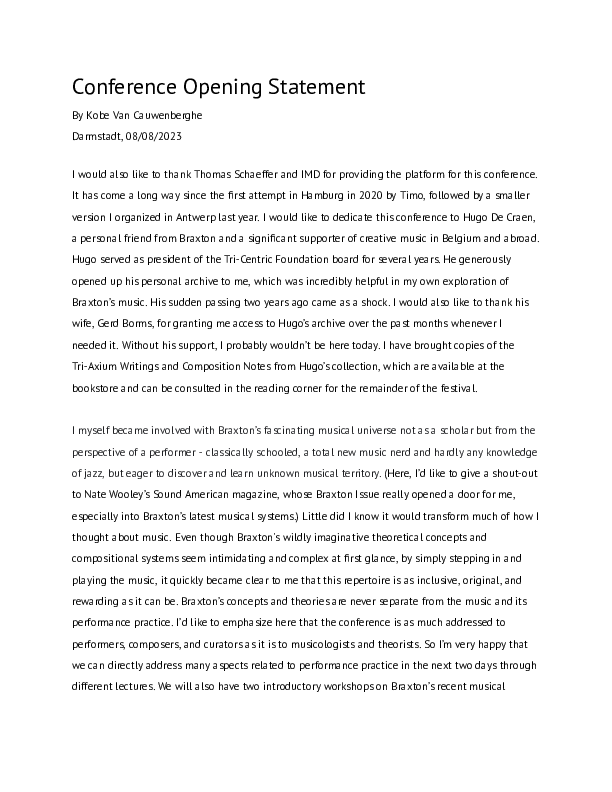 Conference Opening Statement

By Kobe Van Cauwenberghe

Darmstadt, 08/08/2023

I would also like to thank Thomas Schaeffer and IMD for providing the platform for this conference. It has come a long way since the first attempt in Hamburg in 2020 by Timo, followed by a smaller version I organized in Antwerp last year. I would like to dedicate this conference to Hugo De Craen, a personal friend from Braxton and a significant supporter of creative music in Belgium and abroad. Hugo served as president of the Tri-Centric Foundation board for several years. He generously opened up his personal archive to me, which was incredibly helpful in my own exploration of Braxton's music. His sudden passing two years ago came as a shock. I would also like to thank his wife, Gerd Borms, for granting me access to Hugo's archive over the past months whenever I needed it. Without his support, I probably wouldn't be here today. I have brought copies of the Tri-Axium Writings and Composition Notes from Hugo's collection, which are available at the bookstore and can be consulted in the reading corner for the remainder of the festival.

I myself became involved with Braxton's fascinating musical universe not as a scholar but from the perspective of a performer - classically schooled, a total new music nerd and hardly any knowledge of jazz, but eager to discover and learn unknown musical territory. (Here, I'd like to give a shout-out to Nate Wooley's Sound American magazine, whose Braxton Issue really opened a door for me, especially into Braxton's latest musical systems.) Little did I know it would transform much of how I thought about music. Even though Braxton's wildly imaginative theoretical concepts and compositional systems seem intimidating and complex at first glance, by simply stepping in and playing the music, it quickly became clear to me that this repertoire is as inclusive, original, and rewarding as it can be. Braxton's concepts and theories are never separate from the music and its performance practice. I'd like to emphasize here that the conference is as much addressed to performers, composers, and curators as it is to musicologists and theorists. So I'm very happy that we can directly address many aspects related to performance practice in the next two days through different lectures. We will also have two introductory workshops on Braxton's recent musical